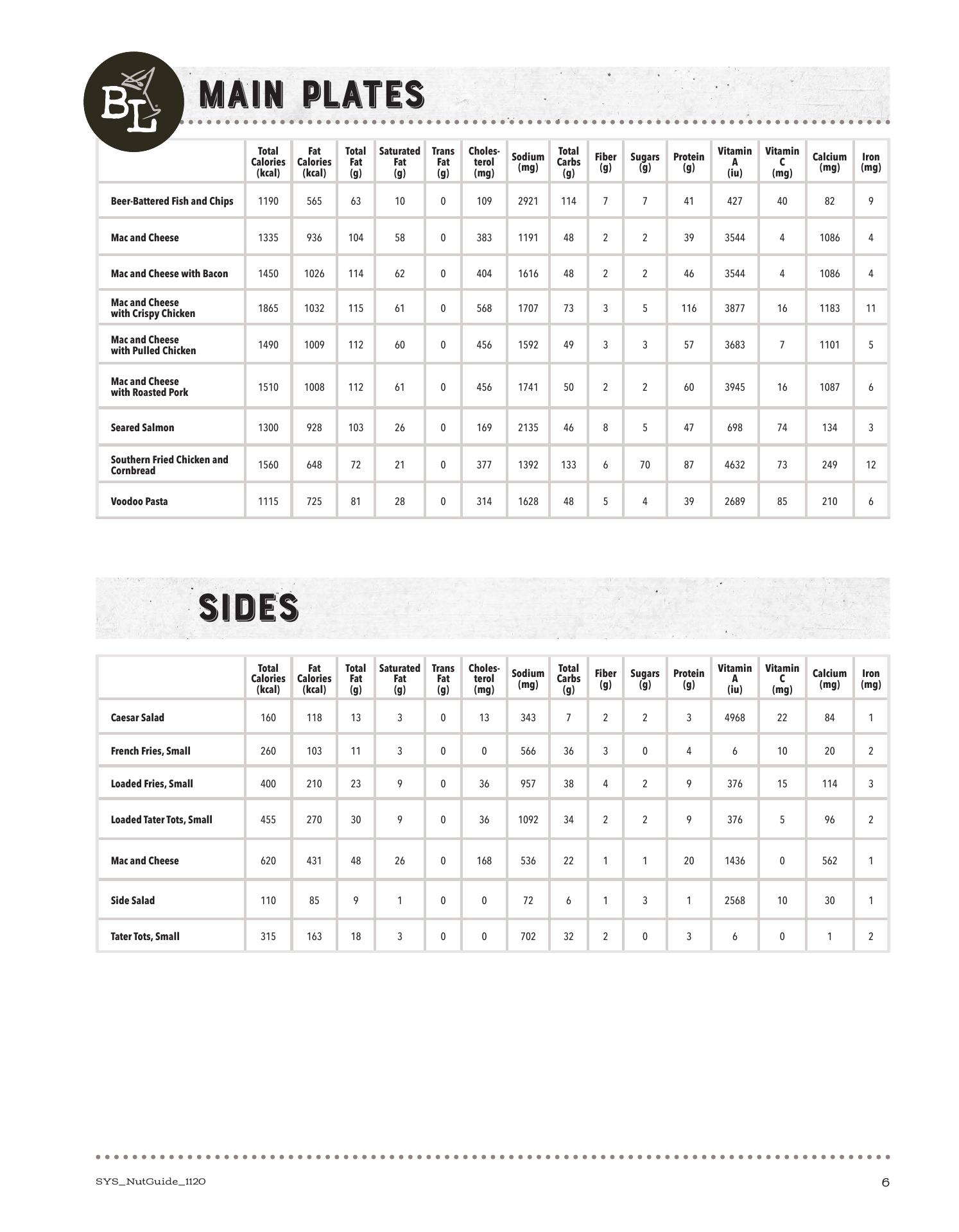 BL

MAIN PLATES

| | Total Calories (kcal) | Fat Calories (kcal) | Total Fat (g) | Saturated Fat (g) | Trans Fat (g) | Cholesterol (mg) | Sodium (mg) | Total Carbs (g) | Fiber (g) | Sugars (g) | Protein (g) | Vitamin A (iu) | Vitamin C (mg) | Calcium (mg) | Iron (mg) |
|---|---|---|---|---|---|---|---|---|---|---|---|---|---|---|---|
| Beer-Battered Fish and Chips | 1190 | 565 | 63 | 10 | 0 | 109 | 2921 | 114 | 7 | 7 | 41 | 427 | 40 | 82 | 9 |
| Mac and Cheese | 1335 | 936 | 104 | 58 | 0 | 383 | 1191 | 48 | 2 | 2 | 39 | 3544 | 4 | 1086 | 4 |
| Mac and Cheese with Bacon | 1450 | 1026 | 114 | 62 | 0 | 404 | 1616 | 48 | 2 | 2 | 46 | 3544 | 4 | 1086 | 4 |
| Mac and Cheese with Crispy Chicken | 1865 | 1032 | 115 | 61 | 0 | 568 | 1707 | 73 | 3 | 5 | 116 | 3877 | 16 | 1183 | 11 |
| Mac and Cheese with Pulled Chicken | 1490 | 1009 | 112 | 60 | 0 | 456 | 1592 | 49 | 3 | 3 | 57 | 3683 | 7 | 1101 | 5 |
| Mac and Cheese with Roasted Pork | 1510 | 1008 | 112 | 61 | 0 | 456 | 1741 | 50 | 2 | 2 | 60 | 3945 | 16 | 1087 | 6 |
| Seared Salmon | 1300 | 928 | 103 | 26 | 0 | 169 | 2135 | 46 | 8 | 5 | 47 | 698 | 74 | 134 | 3 |
| Southern Fried Chicken and Cornbread | 1560 | 648 | 72 | 21 | 0 | 377 | 1392 | 133 | 6 | 70 | 87 | 4632 | 73 | 249 | 12 |
| Voodoo Pasta | 1115 | 725 | 81 | 28 | 0 | 314 | 1628 | 48 | 5 | 4 | 39 | 2689 | 85 | 210 | 6 |

SIDES

| | Total Calories (kcal) | Fat Calories (kcal) | Total Fat (g) | Saturated Fat (g) | Trans Fat (g) | Cholesterol (mg) | Sodium (mg) | Total Carbs (g) | Fiber (g) | Sugars (g) | Protein (g) | Vitamin A (iu) | Vitamin C (mg) | Calcium (mg) | Iron (mg) |
|---|---|---|---|---|---|---|---|---|---|---|---|---|---|---|---|
| Caesar Salad | 160 | 118 | 13 | 3 | 0 | 13 | 343 | 7 | 2 | 2 | 3 | 4968 | 22 | 84 | 1 |
| French Fries, Small | 260 | 103 | 11 | 3 | 0 | 0 | 566 | 36 | 3 | 0 | 4 | 6 | 10 | 20 | 2 |
| Loaded Fries, Small | 400 | 210 | 23 | 9 | 0 | 36 | 957 | 38 | 4 | 2 | 9 | 376 | 15 | 114 | 3 |
| Loaded Tater Tots, Small | 455 | 270 | 30 | 9 | 0 | 36 | 1092 | 34 | 2 | 2 | 9 | 376 | 5 | 96 | 2 |
| Mac and Cheese | 620 | 431 | 48 | 26 | 0 | 168 | 536 | 22 | 1 | 1 | 20 | 1436 | 0 | 562 | 1 |
| Side Salad | 110 | 85 | 9 | 1 | 0 | 0 | 72 | 6 | 1 | 3 | 1 | 2568 | 10 | 30 | 1 |
| Tater Tots, Small | 315 | 163 | 18 | 3 | 0 | 0 | 702 | 32 | 2 | 0 | 3 | 6 | 0 | 1 | 2 |

SYS_NutGuide_1120 6